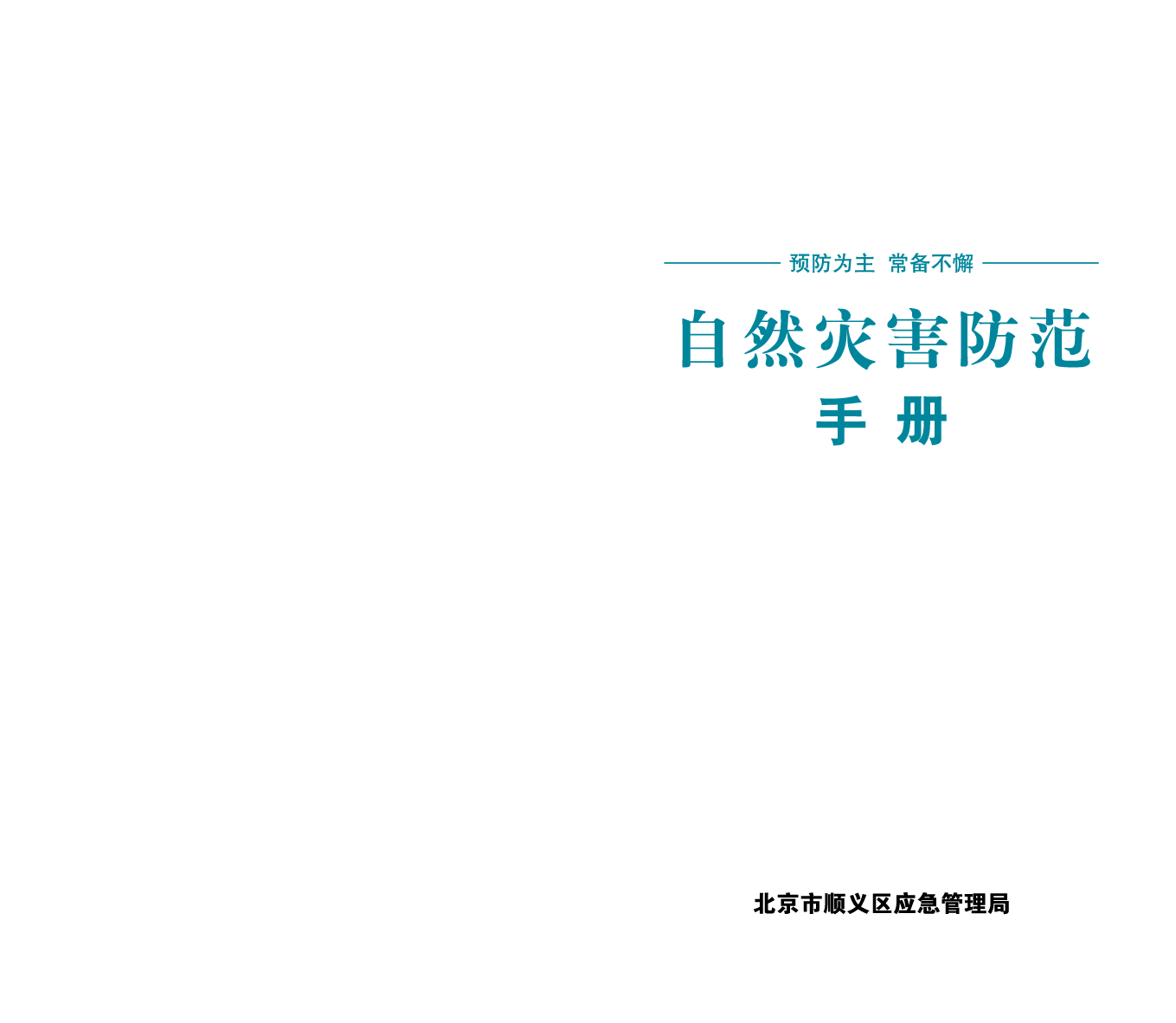 预防为主 常备不懈

自然灾害防范

手 册

北京市顺义区应急管理局